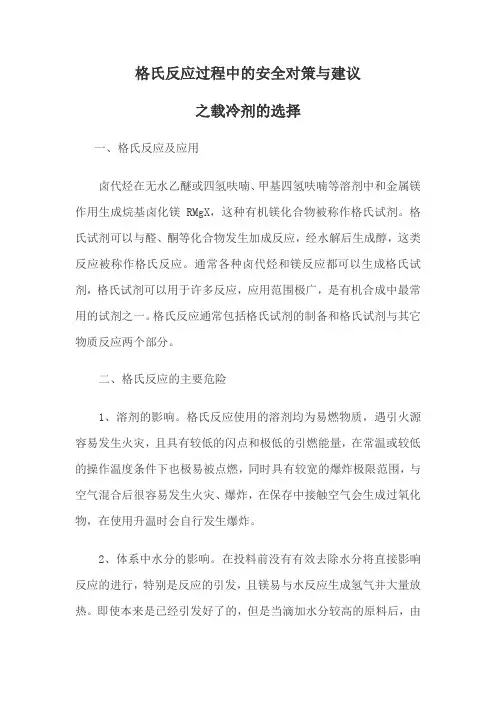 格氏反应过程中的安全对策与建议

之载冷剂的选择

一、格氏反应及应用

卤代烃在无水乙醚或四氢呋喃、甲基四氢呋喃等溶剂中和金属镁作用生成烷基卤化镁 RMgX，这种有机镁化合物被称作格氏试剂。格氏试剂可以与醛、酮等化合物发生加成反应，经水解后生成醇，这类反应被称作格氏反应。通常各种卤代烃和镁反应都可以生成格氏试剂，格氏试剂可以用于许多反应，应用范围极广，是有机合成中最常用的试剂之一。格氏反应通常包括格氏试剂的制备和格氏试剂与其它物质反应两个部分。

二、格氏反应的主要危险

1、溶剂的影响。格氏反应使用的溶剂均为易燃物质，遇引火源容易发生火灾，且具有较低的闪点和极低的引燃能量，在常温或较低的操作温度条件下也极易被点燃，同时具有较宽的爆炸极限范围，与空气混合后很容易发生火灾、爆炸，在保存中接触空气会生成过氧化物，在使用升温时会自行发生爆炸。

2、体系中水分的影响。在投料前没有有效去除水分将直接影响反应的进行，特别是反应的引发，且镁易与水反应生成氢气并大量放热。即使本来是已经引发好了的，但是当滴加水分较高的原料后，由